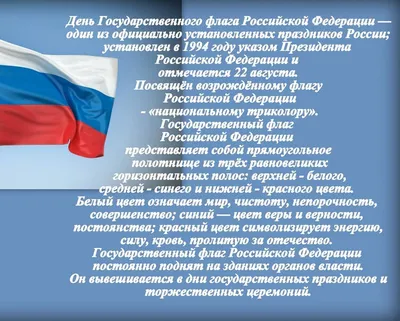 День Государственного флага Российской Федерации — один из официально установленных праздников России; установлен в 1994 году указом Президента Российской Федерации и отмечается 22 августа. Посвящён возрождённому флагу Российской Федерации - «национальному триколору». Государственный флаг Российской Федерации представляет собой прямоугольное полотнище из трёх равновеликих горизонтальных полос: верхней - белого, средней - синего и нижней - красного цвета. Белый цвет означает мир, чистоту, непорочность, совершенство; синий — цвет веры и верности, постоянства; красный цвет символизирует энергию, силу, кровь, пролитую за отечество. Государственный флаг Российской Федерации постоянно поднят на зданиях органов власти. Он вывешивается в дни государственных праздников и торжественных церемоний.